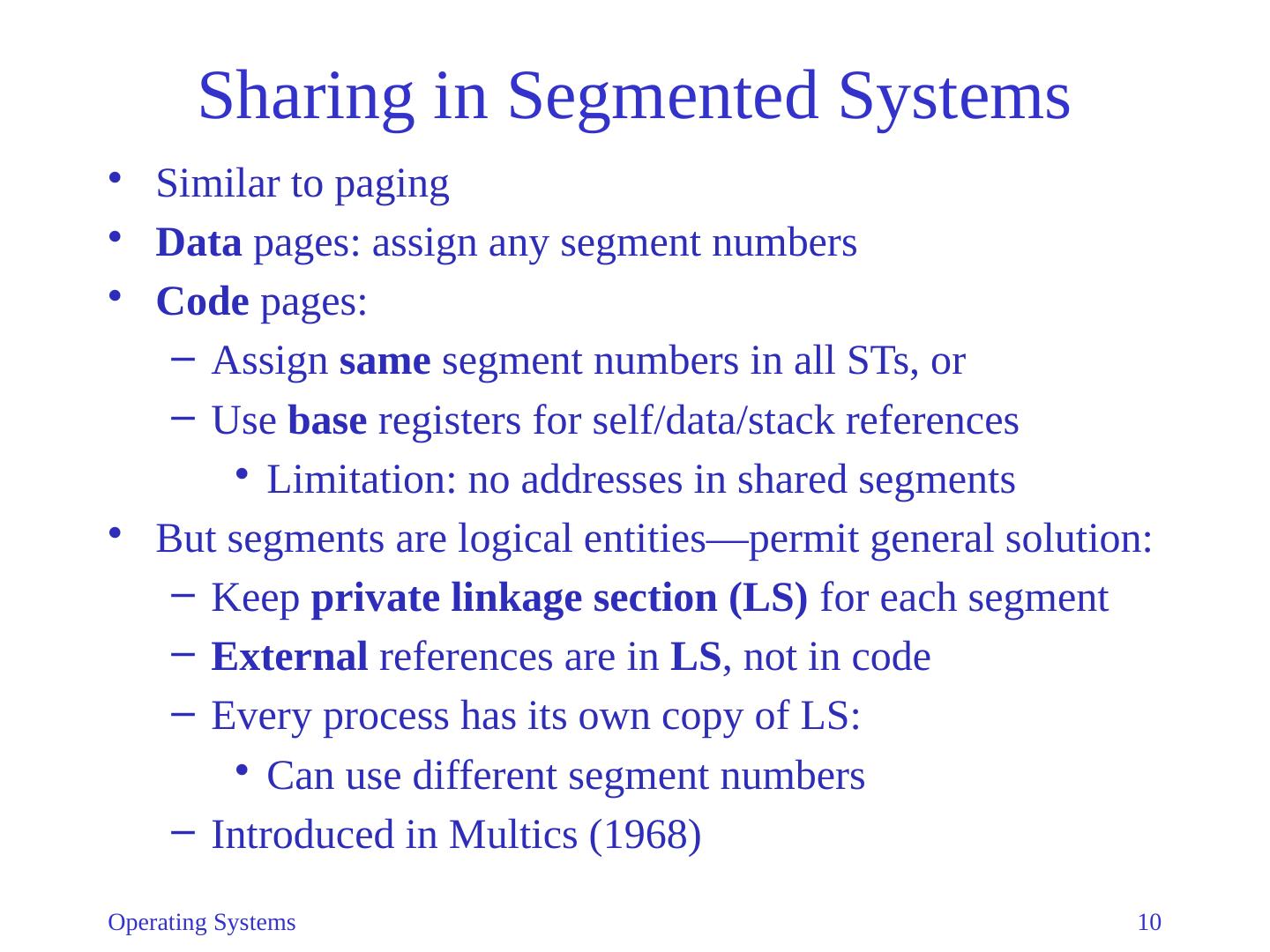 Sharing in Segmented Systems

• Similar to paging
• Data pages: assign any segment numbers
• Code pages:
- Assign same segment numbers in all STs, or
- Use base registers for self/data/stack references
• Limitation: no addresses in shared segments
• But segments are logical entities—permit general solution:
- Keep private linkage section (LS) for each segment
- External references are in LS, not in code
- Every process has its own copy of LS:
• Can use different segment numbers
- Introduced in Multics (1968)

Operating Systems
10